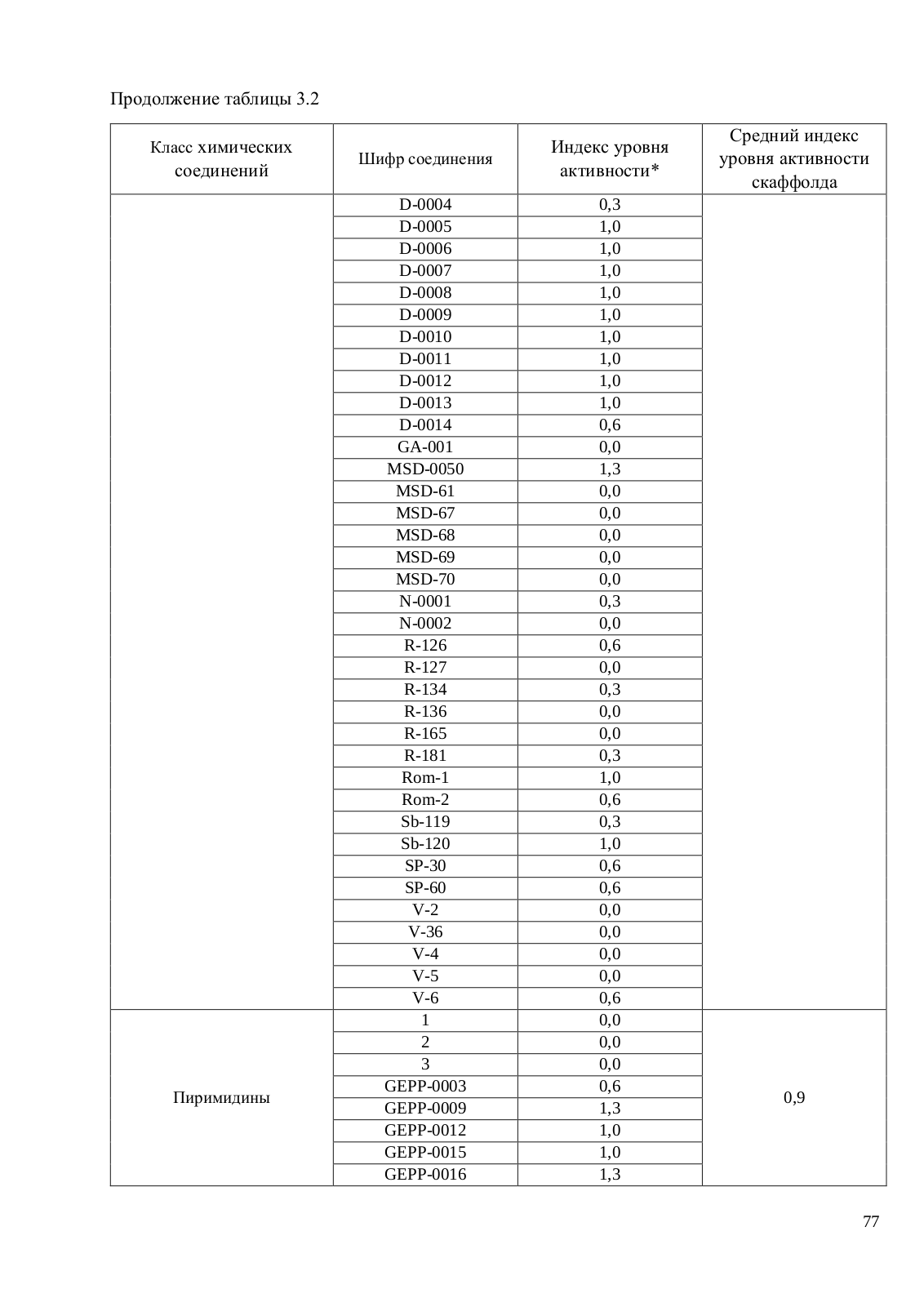 Продолжение таблицы 3.2

| Класс химических соединений | Шифр соединения | Индекс уровня активности* | Средний индекс уровня активности скаффолда |
|---|---|---|---|
| | D-0004 | 0,3 | |
| | D-0005 | 1,0 | |
| | D-0006 | 1,0 | |
| | D-0007 | 1,0 | |
| | D-0008 | 1,0 | |
| | D-0009 | 1,0 | |
| | D-0010 | 1,0 | |
| | D-0011 | 1,0 | |
| | D-0012 | 1,0 | |
| | D-0013 | 1,0 | |
| | D-0014 | 0,6 | |
| | GA-001 | 0,0 | |
| | MSD-0050 | 1,3 | |
| | MSD-61 | 0,0 | |
| | MSD-67 | 0,0 | |
| | MSD-68 | 0,0 | |
| | MSD-69 | 0,0 | |
| | MSD-70 | 0,0 | |
| | N-0001 | 0,3 | |
| | N-0002 | 0,0 | |
| | R-126 | 0,6 | |
| | R-127 | 0,0 | |
| | R-134 | 0,3 | |
| | R-136 | 0,0 | |
| | R-165 | 0,0 | |
| | R-181 | 0,3 | |
| | Rom-1 | 1,0 | |
| | Rom-2 | 0,6 | |
| | Sb-119 | 0,3 | |
| | Sb-120 | 1,0 | |
| | SP-30 | 0,6 | |
| | SP-60 | 0,6 | |
| | V-2 | 0,0 | |
| | V-36 | 0,0 | |
| | V-4 | 0,0 | |
| | V-5 | 0,0 | |
| | V-6 | 0,6 | |
| Пиримидины | 1 | 0,0 | 0,9 |
| | 2 | 0,0 | |
| | 3 | 0,0 | |
| | GEPP-0003 | 0,6 | |
| | GEPP-0009 | 1,3 | |
| | GEPP-0012 | 1,0 | |
| | GEPP-0015 | 1,0 | |
| | GEPP-0016 | 1,3 | |

77